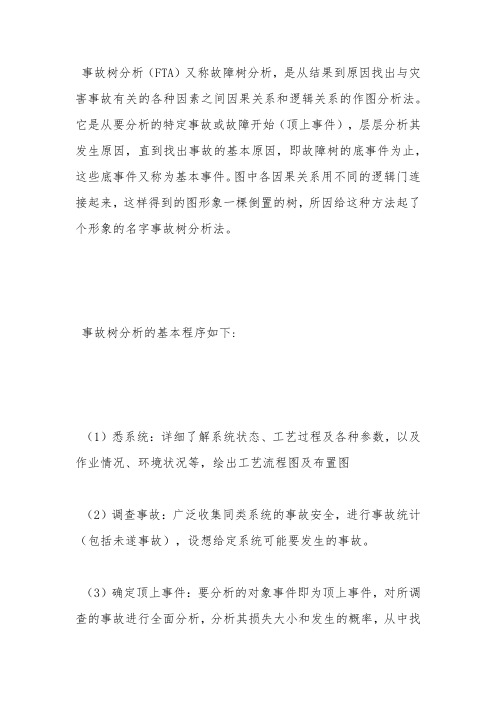 事故树分析（FTA）又称故障树分析，是从结果到原因找出与灾害事故有关的各种因素之间因果关系和逻辑关系的作图分析法。它是从要分析的特定事故或故障开始（顶上事件），层层分析其发生原因，直到找出事故的基本原因，即故障树的底事件为止，这些底事件又称为基本事件。图中各因果关系用不同的逻辑门连接起来，这样得到的图形象一棵倒置的树，所因给这种方法起了个形象的名字事故树分析法。

事故树分析的基本程序如下：

（1）悉系统：详细了解系统状态、工艺过程及各种参数，以及作业情况、环境状况等，绘出工艺流程图及布置图

（2）调查事故：广泛收集同类系统的事故安全，进行事故统计（包括未遂事故），设想给定系统可能要发生的事故。

（3）确定顶上事件：要分析的对象事件即为顶上事件，对所调查的事故进行全面分析，分析其损失大小和发生的概率，从中找